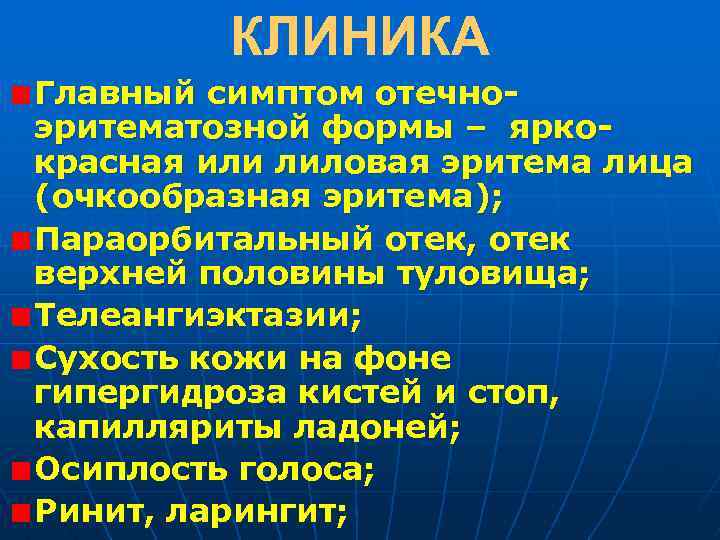 КЛИНИКА

• Главный симптом отечно-эритематозной формы – ярко-красная или лиловая эритема лица (очкообразная эритема);

• Параорбитальный отек, отек верхней половины туловища;

• Телеангиэктазии;

• Сухость кожи на фоне гипергидроза кистей и стоп, капилляриты ладоней;

• Осиплость голоса;

• Ринит, ларингит;